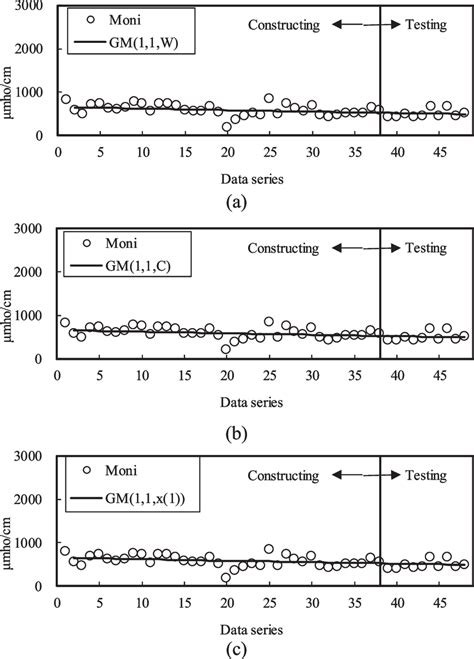 3000
2000
1000
0
μmho/cm
Moni
GM(1,1,W)
Constructing
Testing
0 5 10 15 20 25 30 35 40 45
Data series
(a)

3000
2000
1000
0
μmho/cm
Moni
GM(1,1,C)
Constructing
Testing
0 5 10 15 20 25 30 35 40 45
Data series
(b)

3000
2000
1000
0
μmho/cm
Moni
GM(1,1,x(1))
Constructing
Testing
0 5 10 15 20 25 30 35 40 45
Data series
(c)